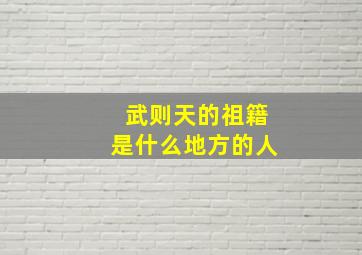 武则天的祖籍
是什么地方的人